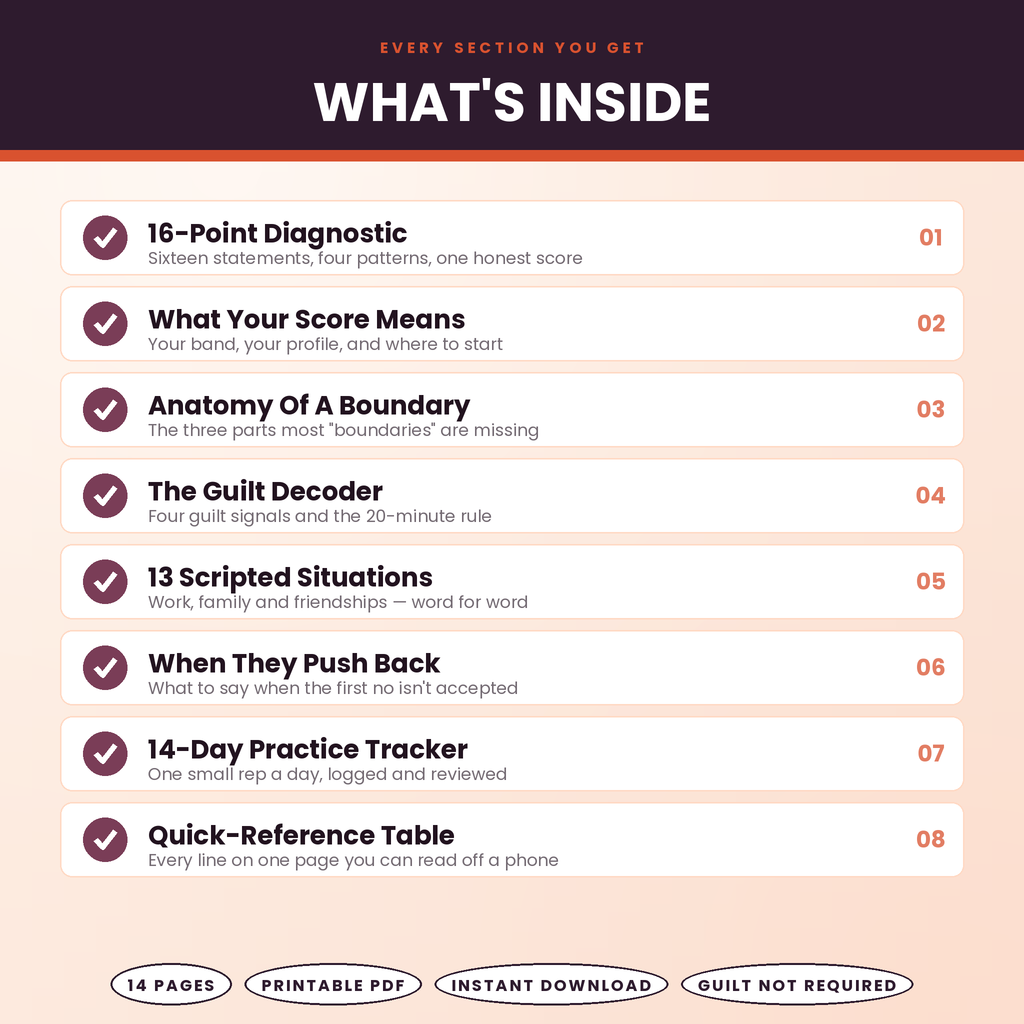 EVERY SECTION YOU GET

WHAT'S INSIDE

16-Point Diagnostic
Sixteen statements, four patterns, one honest score
01

What Your Score Means
Your band, your profile, and where to start
02

Anatomy Of A Boundary
The three parts most "boundaries" are missing
03

The Guilt Decoder
Four guilt signals and the 20-minute rule
04

13 Scripted Situations
Work, family and friendships — word for word
05

When They Push Back
What to say when the first no isn't accepted
06

14-Day Practice Tracker
One small rep a day, logged and reviewed
07

Quick-Reference Table
Every line on one page you can read off a phone
08

14 PAGES
PRINTABLE PDF
INSTANT DOWNLOAD
GUILT NOT REQUIRED